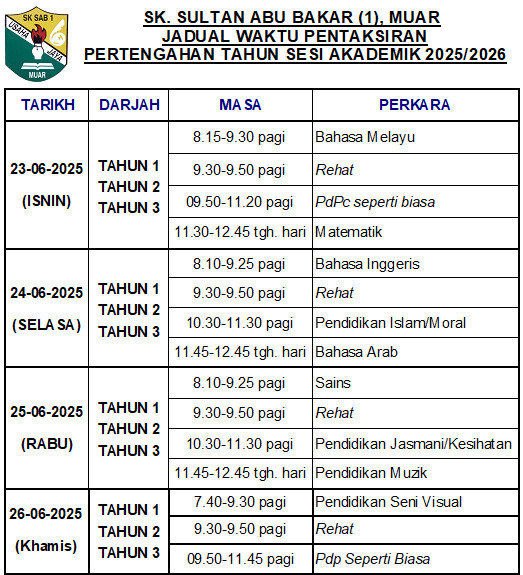 SK SAB 1
USAHA JAYA
MUAR

SK. SULTAN ABU BAKAR (1), MUAR
JADUAL WAKTU PENTAKSIRAN
PERTENGAHAN TAHUN SESI AKADEMIK 2025/2026

| TARIKH | DARJAH | MASA | PERKARA |
|---|---|---|---|
| 23-06-2025 (ISNIN) | TAHUN 1 TAHUN 2 TAHUN 3 | 8.15-9.30 pagi | Bahasa Melayu |
| | | 9.30-9.50 pagi | Rehat |
| | | 09.50-11.20 pagi | PdPc seperti biasa |
| | | 11.30-12.45 tgh. hari | Matematik |
| 24-06-2025 (SELASA) | TAHUN 1 TAHUN 2 TAHUN 3 | 8.10-9.25 pagi | Bahasa Inggeris |
| | | 9.30-9.50 pagi | Rehat |
| | | 10.30-11.30 pagi | Pendidikan Islam/Moral |
| | | 11.45-12.45 tgh. hari | Bahasa Arab |
| 25-06-2025 (RABU) | TAHUN 1 TAHUN 2 TAHUN 3 | 8.10-9.25 pagi | Sains |
| | | 9.30-9.50 pagi | Rehat |
| | | 10.30-11.30 pagi | Pendidikan Jasmani/Kesihatan |
| | | 11.45-12.45 tgh. hari | Pendidikan Muzik |
| 26-06-2025 (Khamis) | TAHUN 1 TAHUN 2 TAHUN 3 | 7.40-9.30 pagi | Pendidikan Seni Visual |
| | | 9.30-9.50 pagi | Rehat |
| | | 09.50-11.45 pagi | Pdp Seperti Biasa |